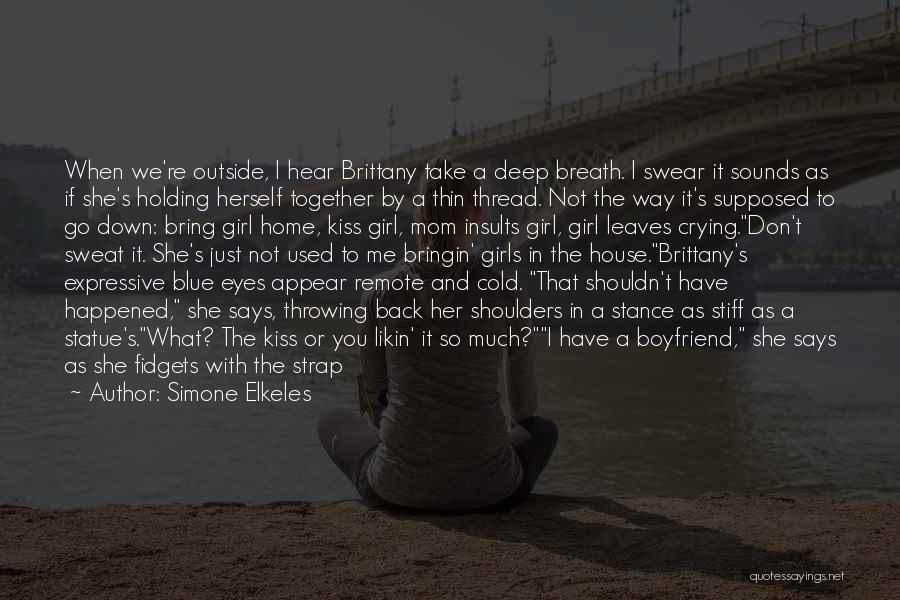 When we're outside, I hear Brittany take a deep breath. I swear it sounds as if she's holding herself together by a thin thread. Not the way it's supposed to go down: bring girl home, kiss girl, mom insults girl, girl leaves crying."Don't sweat it. She's just not used to me bringin' girls in the house."Brittany's expressive blue eyes appear remote and cold. "That shouldn't have happened," she says, throwing back her shoulders in a stance as stiff as a statue's."What? The kiss or you likin' it so much?""I have a boyfriend," she says as she fidgets with the strap

~ Author: Simone Elkeles

quotessayings.net